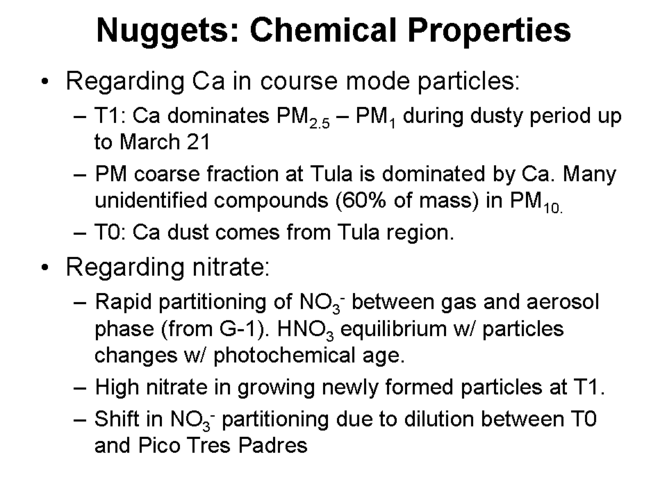 Nuggets: Chemical Properties

• Regarding Ca in course mode particles:

- T1: Ca dominates $PM_{2.5}$ – $PM_1$ during dusty period up to March 21

- PM coarse fraction at Tula is dominated by Ca. Many unidentified compounds (60% of mass) in $PM_{10.}$

- T0: Ca dust comes from Tula region.

• Regarding nitrate:

- Rapid partitioning of $NO_3^-$ between gas and aerosol phase (from G-1). $HNO_3$ equilibrium w/ particles changes w/ photochemical age.

- High nitrate in growing newly formed particles at T1.

- Shift in $NO_3^-$ partitioning due to dilution between T0 and Pico Tres Padres